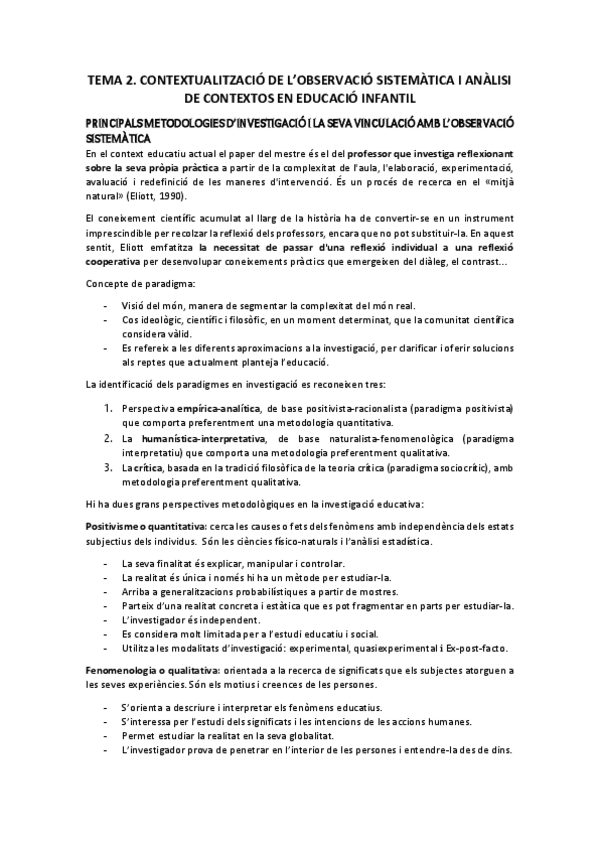 TEMA 2. CONTEXTUALITZACIÓ DE L'OBSERVACIÓ SISTEMÀTICA I ANÀLISI DE CONTEXTOS EN EDUCACIÓ INFANTIL

PRINCIPALS METODOLOGIES D'INVESTIGACIÓ I LA SEVA VINCULACIÓ AMB L'OBSERVACIÓ SISTEMÀTICA

En el context educatiu actual el paper del mestre és el del professor que investiga reflexionant sobre la seva pròpia pràctica a partir de la complexitat de l'aula, l'elaboració, experimentació, avaluació i redefinició de les maneres d'intervenció. És un procés de recerca en el «mitjà natural» (Eliott, 1990).

El coneixement científic acumulat al llarg de la història ha de convertir-se en un instrument imprescindible per recolzar la reflexió dels professors, encara que no pot substituir-la. En aquest sentit, Eliott emfatitza la necessitat de passar d'una reflexió individual a una reflexió cooperativa per desenvolupar coneixements pràctics que emergeixen del diàleg, el contrast...

Concepte de paradigma:

- Visió del món, manera de segmentar la complexitat del món real.
- Cos ideològic, científic i filosòfic, en un moment determinat, que la comunitat científica considera vàlid.
- Es refereix a les diferents aproximacions a la investigació, per clarificar i oferir solucions als reptes que actualment planteja l'educació.

La identificació dels paradigmes en investigació es reconeixen tres:

1. Perspectiva empírica-analítica, de base positivista-racionalista (paradigma positivista) que comporta preferentment una metodologia quantitativa.
2. La humanística-interpretativa, de base naturalista-fenomenològica (paradigma interpretatiu) que comporta una metodologia preferentment qualitativa.
3. La crítica, basada en la tradició filosòfica de la teoria crítica (paradigma sociocrític), amb metodologia preferentment qualitativa.

Hi ha dues grans perspectives metodològiques en la investigació educativa:

Positivisme o quantitativa: cerca les causes o fets dels fenòmens amb independència dels estats subjectius dels individus. Són les ciències físico-naturals i l'anàlisi estadística.

- La seva finalitat és explicar, manipular i controlar.
- La realitat és única i només hi ha un mètode per estudiar-la.
- Arriba a generalitzacions probabilístiques a partir de mostres.
- Parteix d'una realitat concreta i estàtica que es pot fragmentar en parts per estudiar-la.
- L'investigador és independent.
- Es considera molt limitada per a l'estudi educatiu i social.
- Utilitza les modalitats d'investigació: experimental, quasiexperimental i Ex-post-facto.

Fenomenologia o qualitativa: orientada a la recerca de significats que els subjectes atorguen a les seves experiències. Són els motius i creences de les persones.

- S'orienta a descriure i interpretar els fenòmens educatius.
- S'interessa per l'estudi dels significats i les intencions de les accions humanes.
- Permet estudiar la realitat en la seva globalitat.
- L'investigador prova de penetrar en l'interior de les persones i entendre-la des de dins.